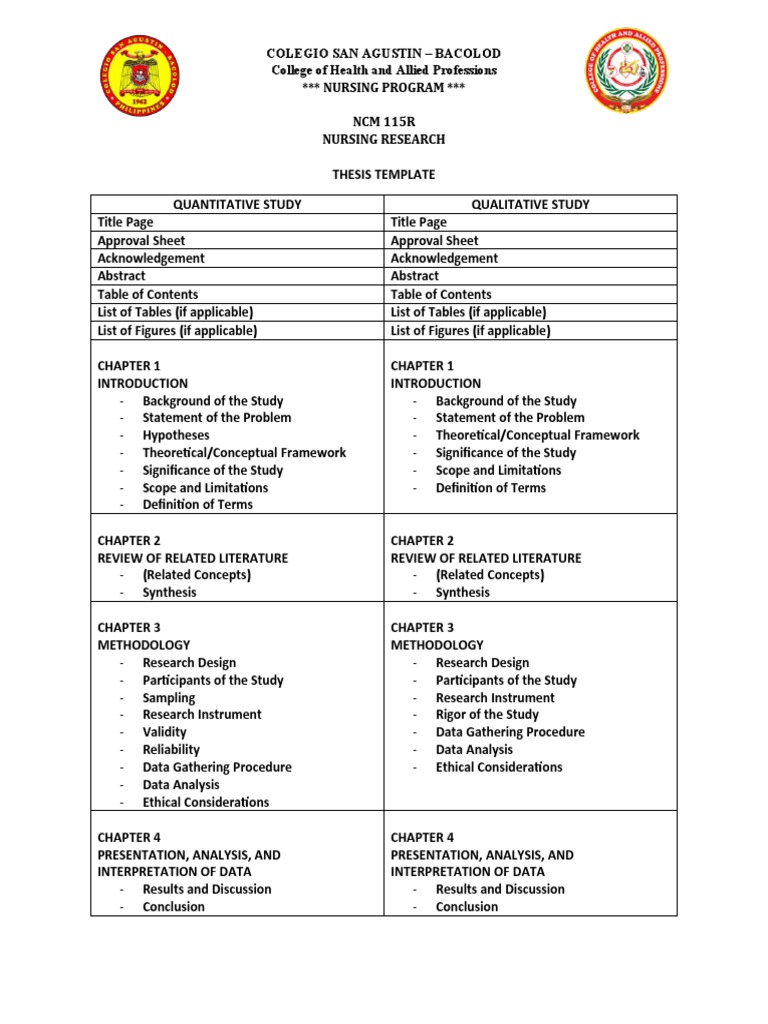 COLEGIO SAN AGUSTIN – BACOLOD
College of Health and Allied Professions
*** NURSING PROGRAM ***

NCM 115R
NURSING RESEARCH

THESIS TEMPLATE

| QUANTITATIVE STUDY | QUALITATIVE STUDY |
|---|---|
| Title Page | Title Page |
| Approval Sheet | Approval Sheet |
| Acknowledgement | Acknowledgement |
| Abstract | Abstract |
| Table of Contents | Table of Contents |
| List of Tables (if applicable) | List of Tables (if applicable) |
| List of Figures (if applicable) | List of Figures (if applicable) |
| CHAPTER 1 INTRODUCTION - Background of the Study - Statement of the Problem - Hypotheses - Theoretical/Conceptual Framework - Significance of the Study - Scope and Limitations - Definition of Terms | CHAPTER 1 INTRODUCTION - Background of the Study - Statement of the Problem - Theoretical/Conceptual Framework - Significance of the Study - Scope and Limitations - Definition of Terms |
| CHAPTER 2 REVIEW OF RELATED LITERATURE - (Related Concepts) - Synthesis | CHAPTER 2 REVIEW OF RELATED LITERATURE - (Related Concepts) - Synthesis |
| CHAPTER 3 METHODOLOGY - Research Design - Participants of the Study - Sampling - Research Instrument - Validity - Reliability - Data Gathering Procedure - Data Analysis - Ethical Considerations | CHAPTER 3 METHODOLOGY - Research Design - Participants of the Study - Research Instrument - Rigor of the Study - Data Gathering Procedure - Data Analysis - Ethical Considerations |
| CHAPTER 4 PRESENTATION, ANALYSIS, AND INTERPRETATION OF DATA - Results and Discussion - Conclusion | CHAPTER 4 PRESENTATION, ANALYSIS, AND INTERPRETATION OF DATA - Results and Discussion - Conclusion |